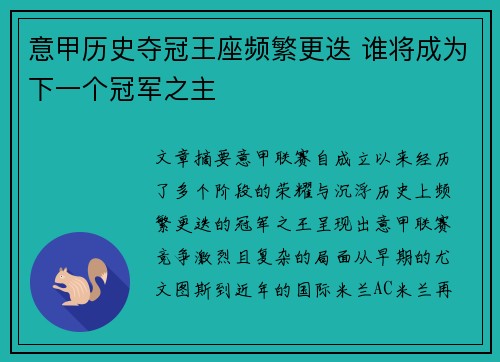 意甲历史夺冠王座频繁更迭 谁将成为下一个冠军之主

文章摘要意甲联赛自成立以来经历了多个阶段的荣耀与沉浮历史上频繁更迭的冠军之王呈现出意甲联赛竞争激烈且复杂的局面从早期的尤文图斯到近年的国际米兰AC米兰再